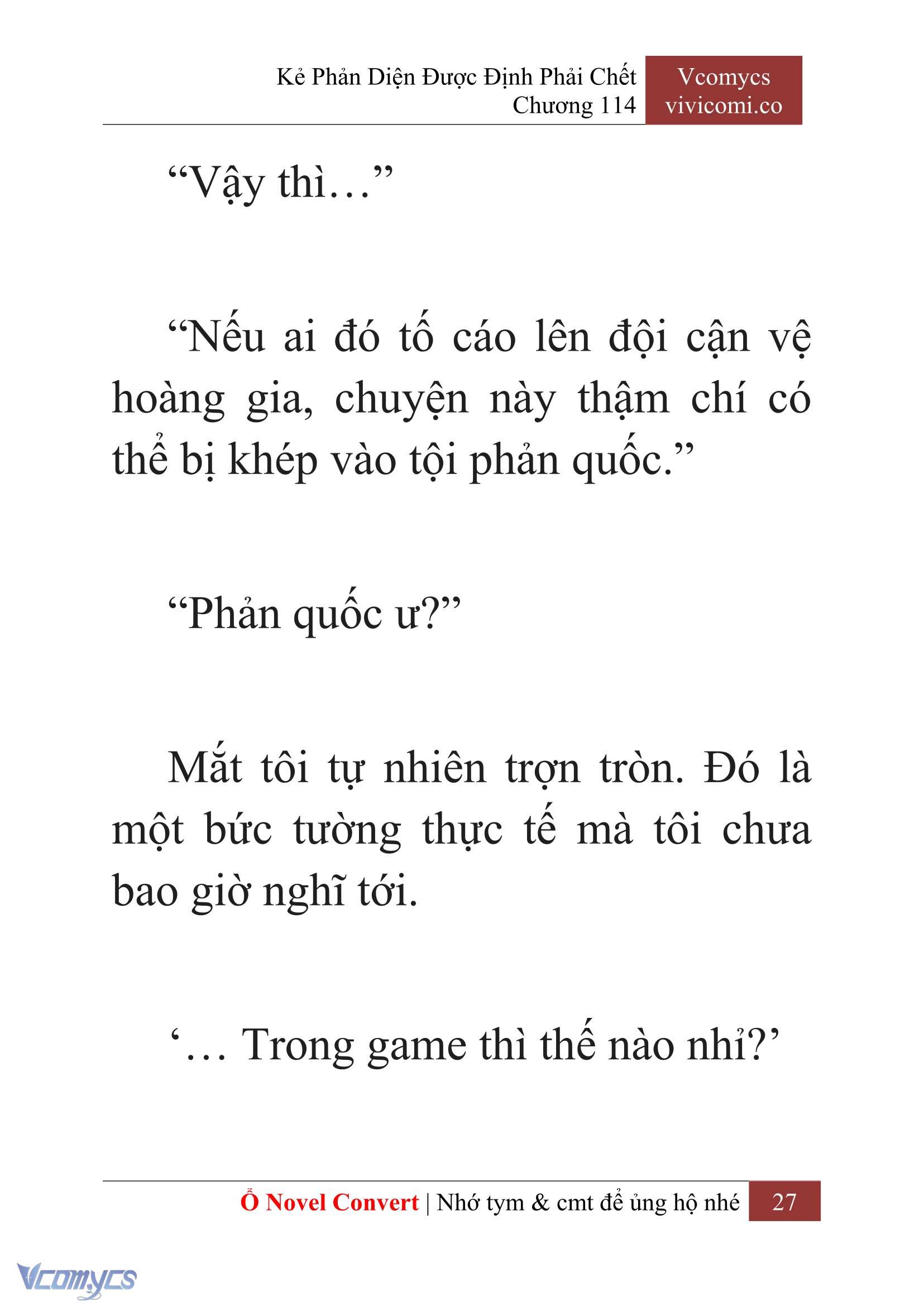 Kẻ Phản Diện Được Định Phải Chết
Chương 114

Vcomycs
vivicomi.co

“Vậy thì…”

“Nếu ai đó tố cáo lên đội cận vệ hoàng gia, chuyện này thậm chí có thể bị khép vào tội phản quốc.”

“Phản quốc ư?”

Mắt tôi tự nhiên trợn tròn. Đó là một bức tường thực tế mà tôi chưa bao giờ nghĩ tới.

‘… Trong game thì thế nào nhỉ?’

Ổ Novel Convert | Nhớ tym & cmt để ủng hộ nhé 27

Vcomycs